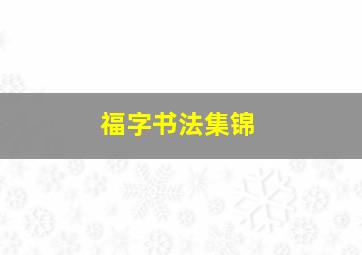 福字书法集锦